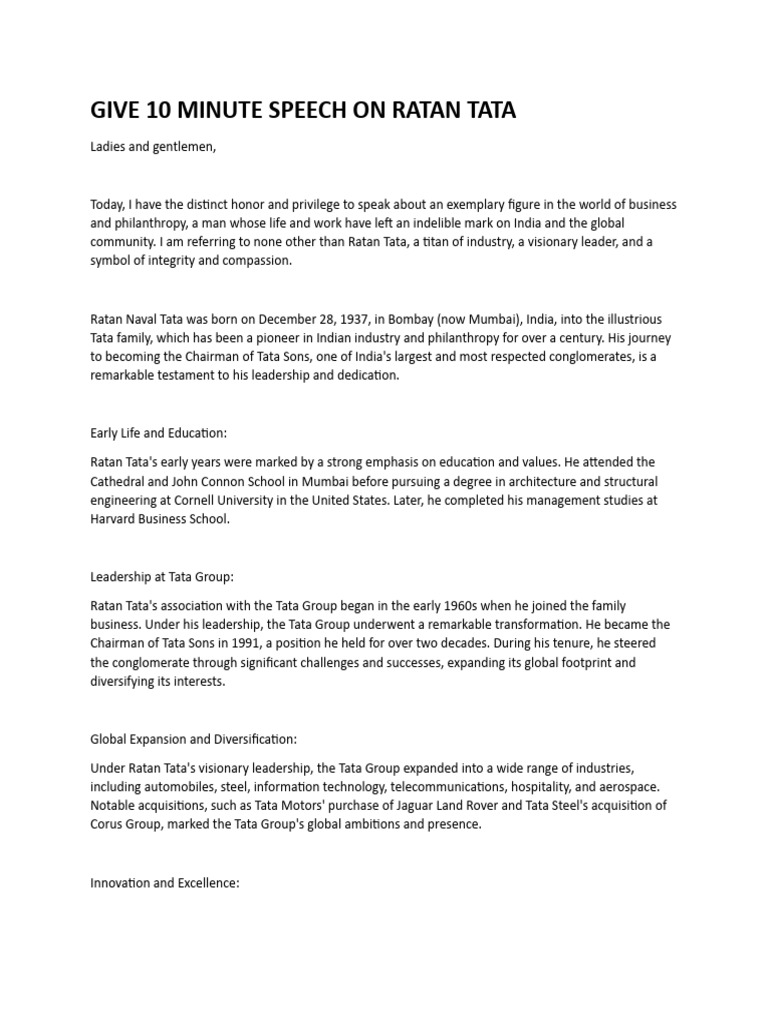 GIVE 10 MINUTE SPEECH ON RATAN TATA

Ladies and gentlemen,

Today, I have the distinct honor and privilege to speak about an exemplary figure in the world of business and philanthropy, a man whose life and work have left an indelible mark on India and the global community. I am referring to none other than Ratan Tata, a titan of industry, a visionary leader, and a symbol of integrity and compassion.

Ratan Naval Tata was born on December 28, 1937, in Bombay (now Mumbai), India, into the illustrious Tata family, which has been a pioneer in Indian industry and philanthropy for over a century. His journey to becoming the Chairman of Tata Sons, one of India's largest and most respected conglomerates, is a remarkable testament to his leadership and dedication.

Early Life and Education:

Ratan Tata's early years were marked by a strong emphasis on education and values. He attended the Cathedral and John Connon School in Mumbai before pursuing a degree in architecture and structural engineering at Cornell University in the United States. Later, he completed his management studies at Harvard Business School.

Leadership at Tata Group:

Ratan Tata's association with the Tata Group began in the early 1960s when he joined the family business. Under his leadership, the Tata Group underwent a remarkable transformation. He became the Chairman of Tata Sons in 1991, a position he held for over two decades. During his tenure, he steered the conglomerate through significant challenges and successes, expanding its global footprint and diversifying its interests.

Global Expansion and Diversification:

Under Ratan Tata's visionary leadership, the Tata Group expanded into a wide range of industries, including automobiles, steel, information technology, telecommunications, hospitality, and aerospace. Notable acquisitions, such as Tata Motors' purchase of Jaguar Land Rover and Tata Steel's acquisition of Corus Group, marked the Tata Group's global ambitions and presence.

Innovation and Excellence: